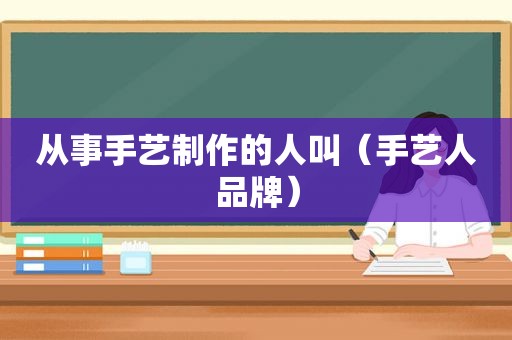 从事手艺制作的人叫（手艺人品牌）